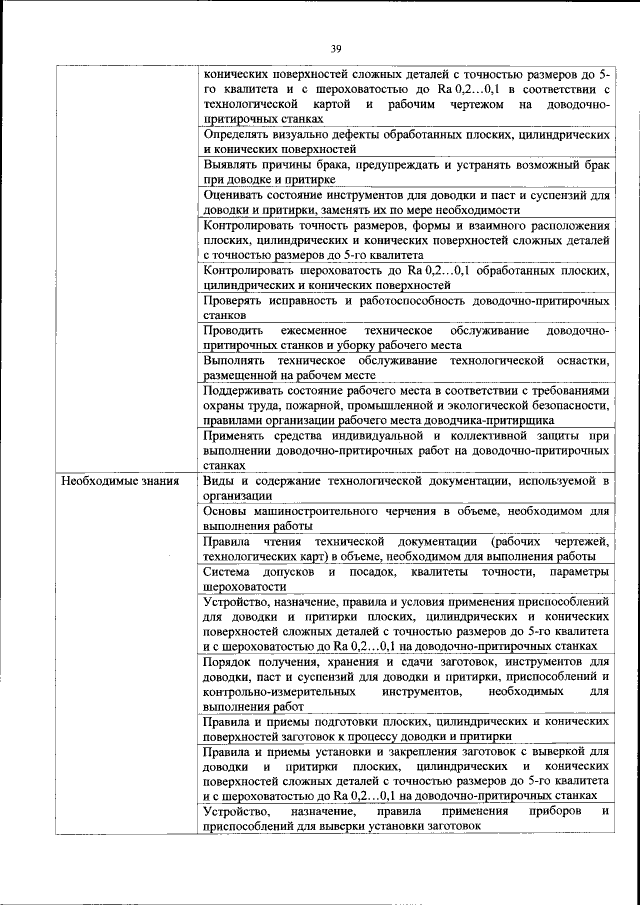 39

|  |  |
|---|---|
|  | конических поверхностей сложных деталей с точностью размеров до 5-го квалитета и с шероховатостью до Ra 0,2…0,1 в соответствии с технологической картой и рабочим чертежом на доводочно-притирочных станках |
|  | Определять визуально дефекты обработанных плоских, цилиндрических и конических поверхностей |
|  | Выявлять причины брака, предупреждать и устранять возможный брак при доводке и притирке |
|  | Оценивать состояние инструментов для доводки и паст и суспензий для доводки и притирки, заменять их по мере необходимости |
|  | Контролировать точность размеров, формы и взаимного расположения плоских, цилиндрических и конических поверхностей сложных деталей с точностью размеров до 5-го квалитета |
|  | Контролировать шероховатость до Ra 0,2…0,1 обработанных плоских, цилиндрических и конических поверхностей |
|  | Проверять исправность и работоспособность доводочно-притирочных станков |
|  | Проводить ежесменное техническое обслуживание доводочно-притирочных станков и уборку рабочего места |
|  | Выполнять техническое обслуживание технологической оснастки, размещенной на рабочем месте |
|  | Поддерживать состояние рабочего места в соответствии с требованиями охраны труда, пожарной, промышленной и экологической безопасности, правилами организации рабочего места доводчика-притирщика |
|  | Применять средства индивидуальной и коллективной защиты при выполнении доводочно-притирочных работ на доводочно-притирочных станках |
| Необходимые знания | Виды и содержание технологической документации, используемой в организации |
|  | Основы машиностроительного черчения в объеме, необходимом для выполнения работы |
|  | Правила чтения технической документации (рабочих чертежей, технологических карт) в объеме, необходимом для выполнения работы |
|  | Система допусков и посадок, квалитеты точности, параметры шероховатости |
|  | Устройство, назначение, правила и условия применения приспособлений для доводки и притирки плоских, цилиндрических и конических поверхностей сложных деталей с точностью размеров до 5-го квалитета и с шероховатостью до Ra 0,2…0,1 на доводочно-притирочных станках |
|  | Порядок получения, хранения и сдачи заготовок, инструментов для доводки, паст и суспензий для доводки и притирки, приспособлений и контрольно-измерительных инструментов, необходимых для выполнения работ |
|  | Правила и приемы подготовки плоских, цилиндрических и конических поверхностей заготовок к процессу доводки и притирки |
|  | Правила и приемы установки и закрепления заготовок с выверкой для доводки и притирки плоских, цилиндрических и конических поверхностей сложных деталей с точностью размеров до 5-го квалитета и с шероховатостью до Ra 0,2…0,1 на доводочно-притирочных станках |
|  | Устройство, назначение, правила применения приборов и приспособлений для выверки установки заготовок |